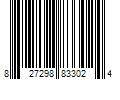 8 27298 83302 4